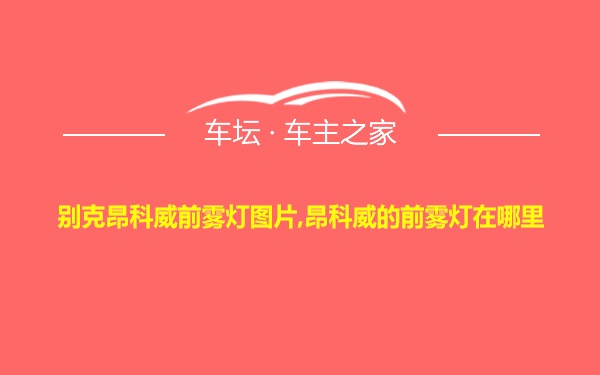 车坛 · 车主之家

别克昂科威前雾灯图片,昂科威的前雾灯在哪里